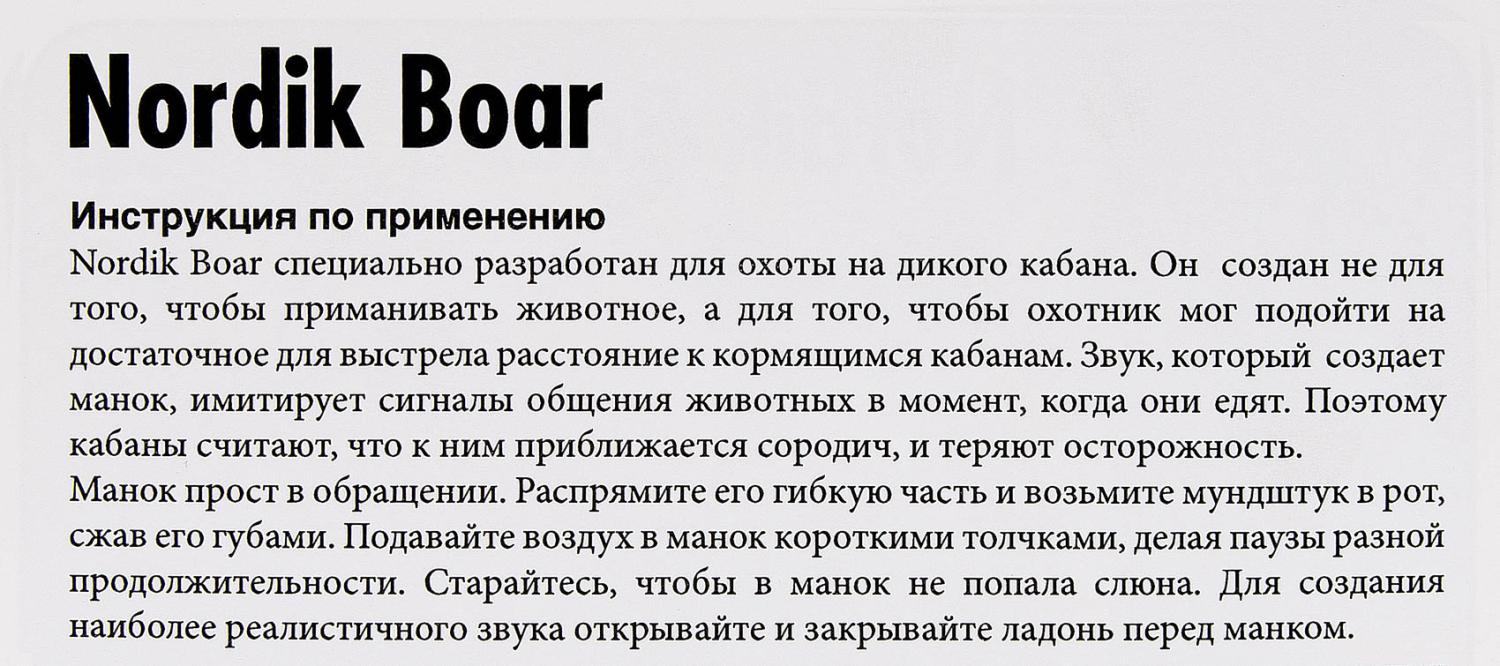 Nordik Boar

Инструкция по применению
Nordik Boar специально разработан для охоты на дикого кабана. Он создан не для того, чтобы приманивать животное, а для того, чтобы охотник мог подойти на достаточное для выстрела расстояние к кормящимся кабанам. Звук, который создает манок, имитирует сигналы общения животных в момент, когда они едят. Поэтому кабаны считают, что к ним приближается сородич, и теряют осторожность.
Манок прост в обращении. Распрямите его гибкую часть и возьмите мундштук в рот, сжав его губами. Подавайте воздух в манок короткими толчками, делая паузы разной продолжительности. Старайтесь, чтобы в манок не попала слюна. Для создания наиболее реалистичного звука открывайте и закрывайте ладонь перед манком.